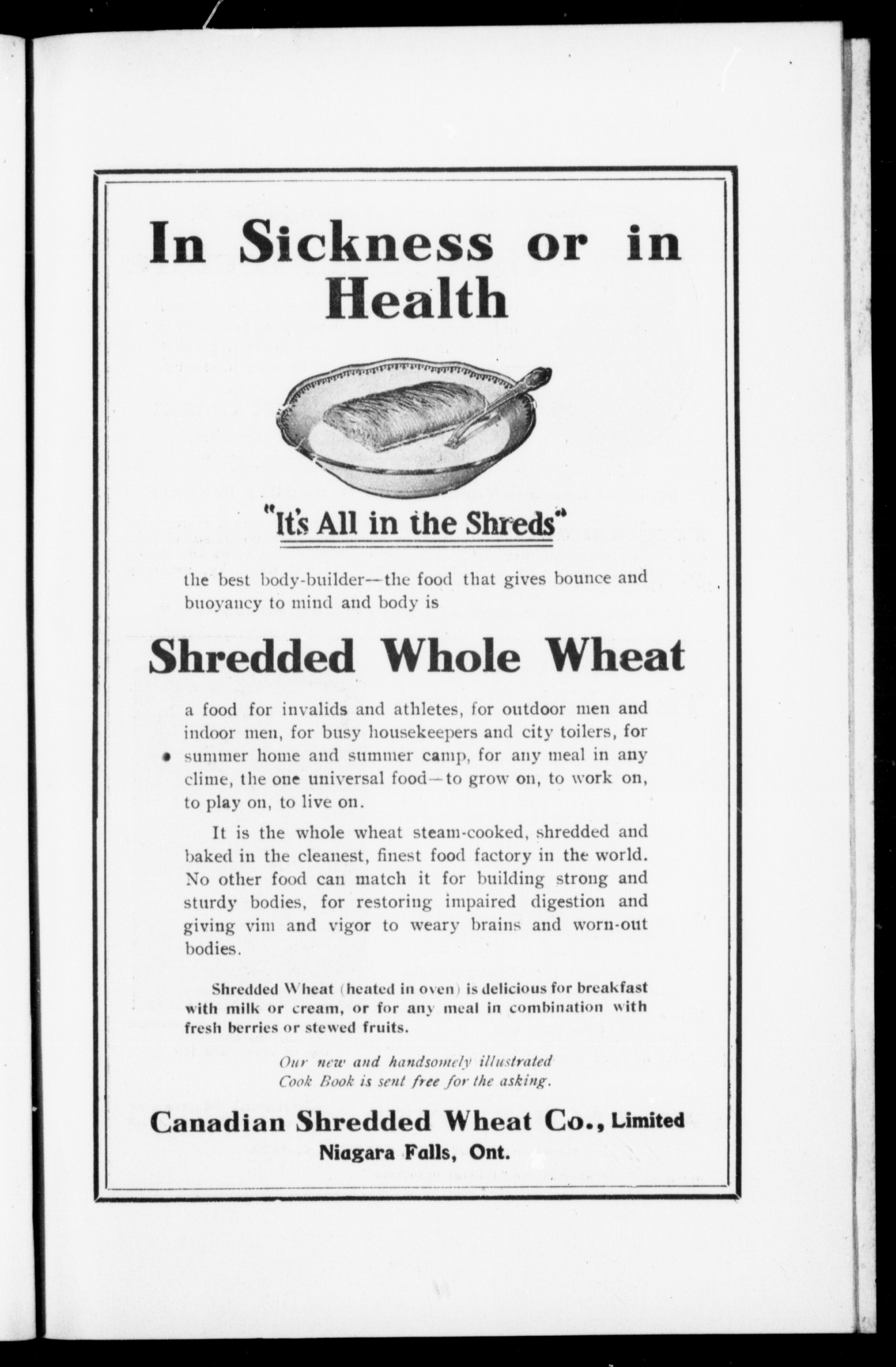 In Sickness or in Health

"It's All in the Shreds"

the best body-builder—the food that gives bounce and buoyancy to mind and body is

Shredded Whole Wheat

a food for invalids and athletes, for outdoor men and indoor men, for busy housekeepers and city toilers, for summer home and summer camp, for any meal in any clime, the one universal food—to grow on, to work on, to play on, to live on.

It is the whole wheat steam-cooked, shredded and baked in the cleanest, finest food factory in the world. No other food can match it for building strong and sturdy bodies, for restoring impaired digestion and giving vim and vigor to weary brains and worn-out bodies.

Shredded Wheat (heated in oven) is delicious for breakfast with milk or cream, or for any meal in combination with fresh berries or stewed fruits.

Our new and handsomely illustrated Cook Book is sent free for the asking.

Canadian Shredded Wheat Co., Limited
Niagara Falls, Ont.